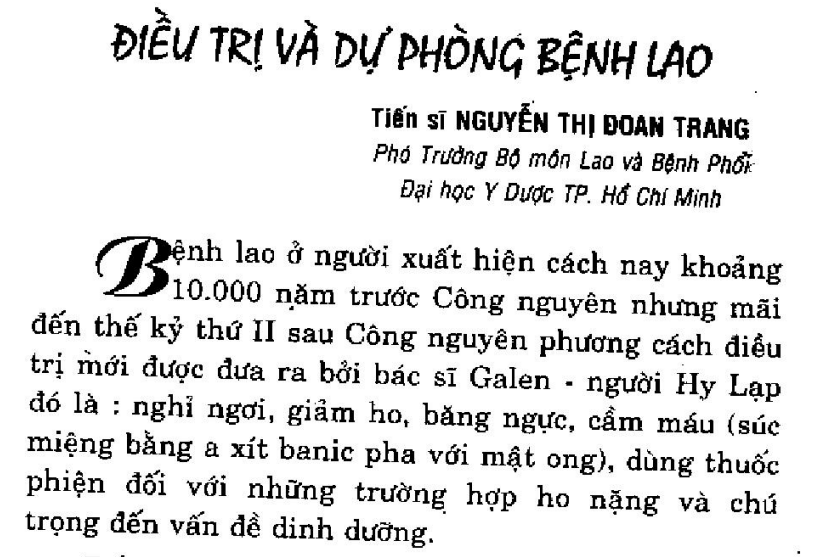 ĐIỀU TRỊ VÀ DỰ PHÒNG BỆNH LAO

Tiến sĩ NGUYỄN THỊ ĐOAN TRANG
Phó Trưởng Bộ môn Lao và Bệnh Phổi
Đại học Y Dược TP. Hồ Chí Minh

Bệnh lao ở người xuất hiện cách nay khoảng 10.000 năm trước Công nguyên nhưng mãi đến thế kỷ thứ II sau Công nguyên phương cách điều trị mới được đưa ra bởi bác sĩ Galen - người Hy Lạp đó là : nghỉ ngơi, giảm ho, băng ngực, cầm máu (súc miệng bằng a xít banic pha với mật ong), dùng thuốc phiện đối với những trường hợp ho nặng và chú trọng đến vấn đề dinh dưỡng.